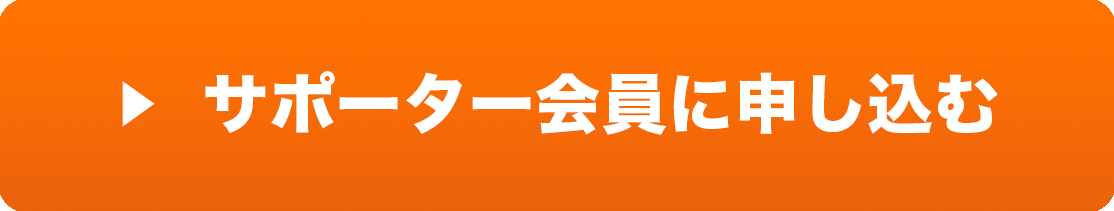 ▶ サポーター会員に申し込む